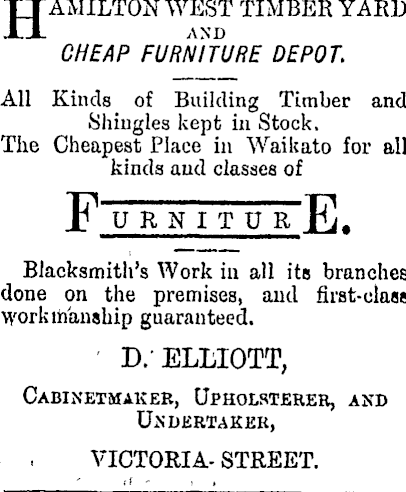 HAMILTON WEST TIMBER YARD
AND
CHEAP FURNITURE DEPOT.

All Kinds of Building Timber and Shingles kept in Stock.
The Cheapest Place in Waikato for all kinds and classes of

FURNITURE.

Blacksmith's Work in all its branches done on the premises, and first-class workmanship guaranteed.

D. ELLIOTT,

CABINETMAKER, UPHOLSTERER, AND UNDERTAKER,

VICTORIA-STREET.